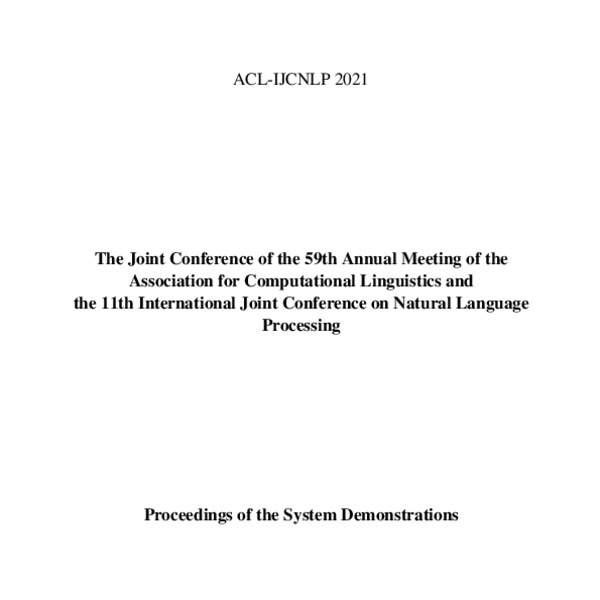 ACL-IJCNLP 2021

The Joint Conference of the 59th Annual Meeting of the Association for Computational Linguistics and the 11th International Joint Conference on Natural Language Processing

Proceedings of the System Demonstrations